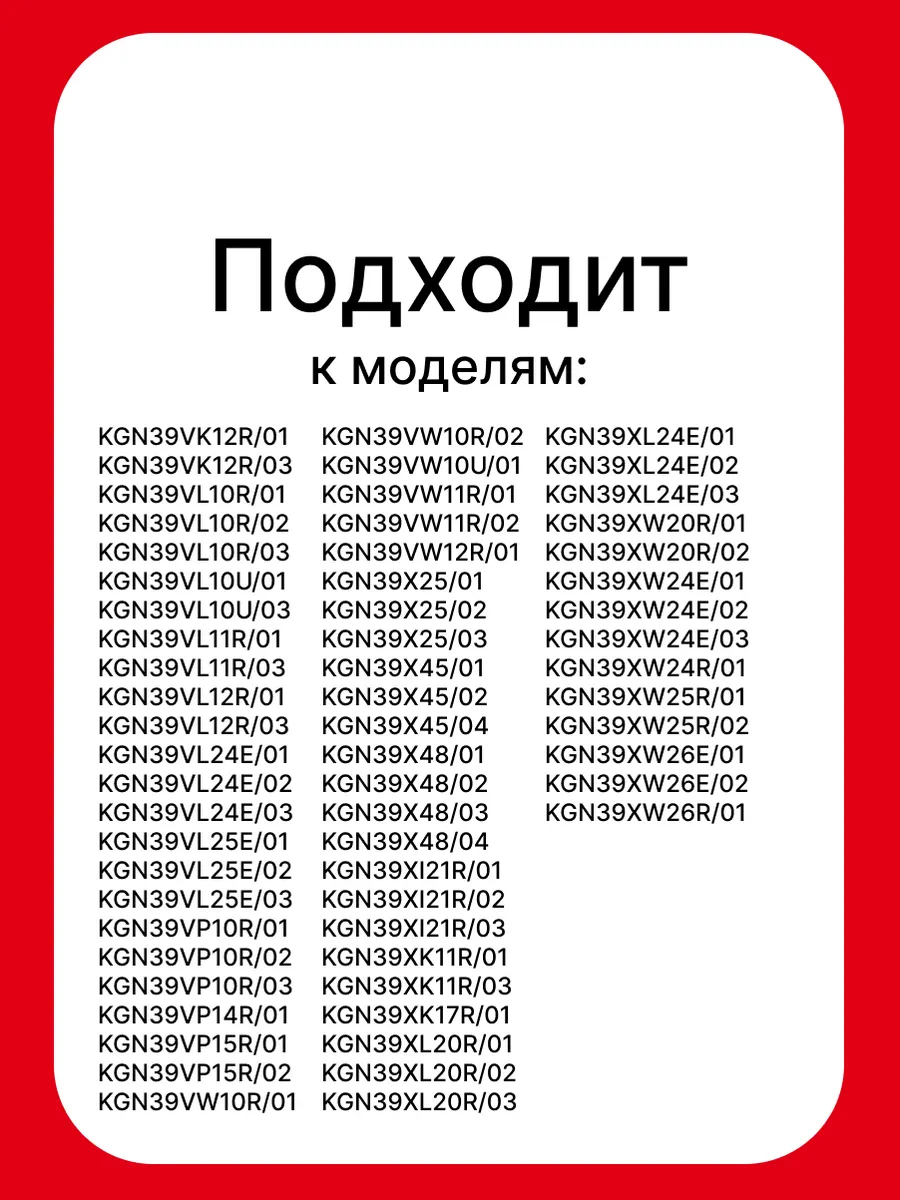 Подходит
к моделям:

KGN39VK12R/01
KGN39VK12R/03
KGN39VL10R/01
KGN39VL10R/02
KGN39VL10R/03
KGN39VL10U/01
KGN39VL10U/03
KGN39VL11R/01
KGN39VL11R/03
KGN39VL12R/01
KGN39VL12R/03
KGN39VL24E/01
KGN39VL24E/02
KGN39VL24E/03
KGN39VL25E/01
KGN39VL25E/02
KGN39VL25E/03
KGN39VP10R/01
KGN39VP10R/02
KGN39VP10R/03
KGN39VP14R/01
KGN39VP15R/01
KGN39VP15R/02
KGN39VW10R/01

KGN39VW10R/02
KGN39VW10U/01
KGN39VW11R/01
KGN39VW11R/02
KGN39VW12R/01
KGN39X25/01
KGN39X25/02
KGN39X25/03
KGN39X45/01
KGN39X45/02
KGN39X45/04
KGN39X48/01
KGN39X48/02
KGN39X48/03
KGN39X48/04
KGN39XI21R/01
KGN39XI21R/02
KGN39XI21R/03
KGN39XK11R/01
KGN39XK11R/03
KGN39XK17R/01
KGN39XL20R/01
KGN39XL20R/02
KGN39XL20R/03

KGN39XL24E/01
KGN39XL24E/02
KGN39XL24E/03
KGN39XW20R/01
KGN39XW20R/02
KGN39XW24E/01
KGN39XW24E/02
KGN39XW24E/03
KGN39XW24R/01
KGN39XW25R/01
KGN39XW25R/02
KGN39XW26E/01
KGN39XW26E/02
KGN39XW26R/01